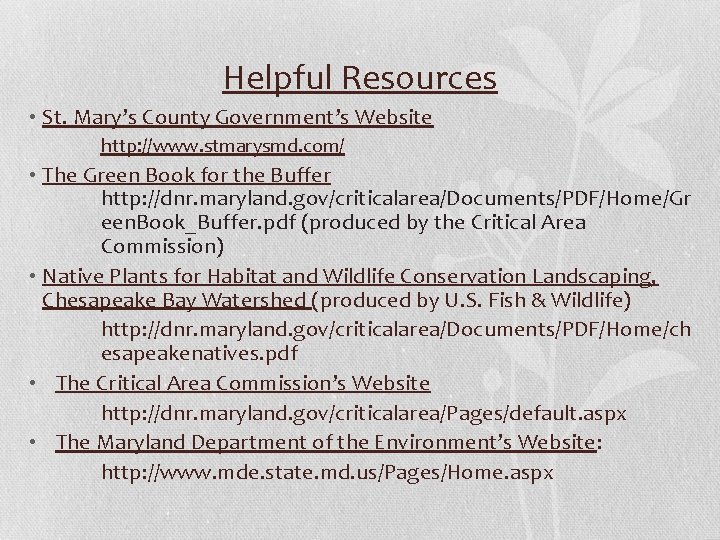 Helpful Resources

• St. Mary's County Government's Website

http://www.stmarysmd.com/

• The Green Book for the Buffer

http://dnr.maryland.gov/criticalarea/Documents/PDF/Home/GreenBook_Buffer.pdf (produced by the Critical Area Commission)

• Native Plants for Habitat and Wildlife Conservation Landscaping, Chesapeake Bay Watershed (produced by U.S. Fish & Wildlife)

http://dnr.maryland.gov/criticalarea/Documents/PDF/Home/chesapeakenatives.pdf

• The Critical Area Commission's Website

http://dnr.maryland.gov/criticalarea/Pages/default.aspx

• The Maryland Department of the Environment's Website:

http://www.mde.state.md.us/Pages/Home.aspx